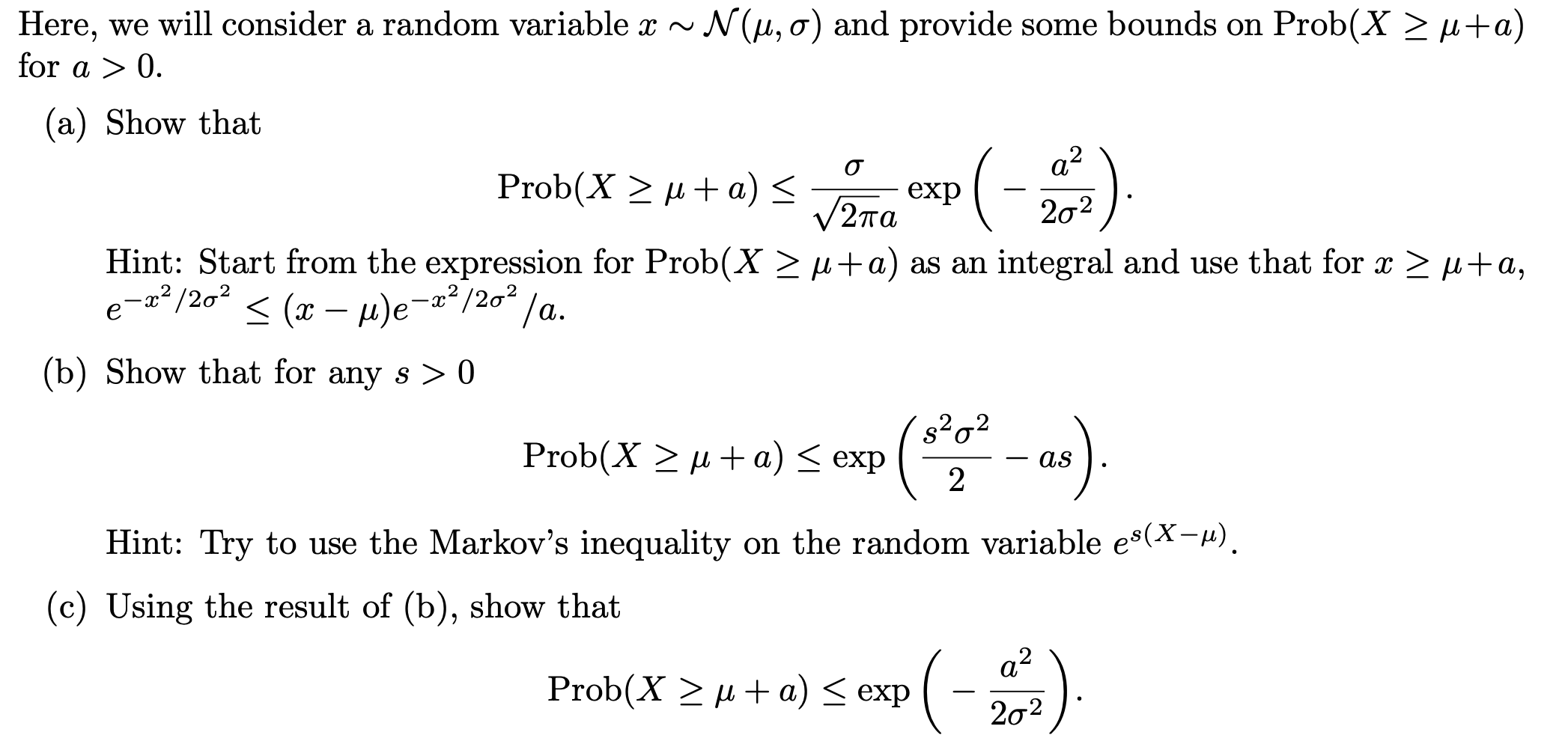 Here, we will consider a random variable $x \sim \mathcal{N}(\mu, \sigma)$ and provide some bounds on $\text{Prob}(X \geq \mu + a)$ for $a > 0$.

(a) Show that

$$\text{Prob}(X \geq \mu + a) \leq \frac{\sigma}{\sqrt{2\pi}a} \exp\left(-\frac{a^2}{2\sigma^2}\right).$$

Hint: Start from the expression for $\text{Prob}(X \geq \mu + a)$ as an integral and use that for $x \geq \mu + a$, $e^{-x^2/2\sigma^2} \leq (x - \mu)e^{-x^2/2\sigma^2}/a$.

(b) Show that for any $s > 0$

$$\text{Prob}(X \geq \mu + a) \leq \exp\left(\frac{s^2\sigma^2}{2} - as\right).$$

Hint: Try to use the Markov's inequality on the random variable $e^{s(X-\mu)}$.

(c) Using the result of (b), show that

$$\text{Prob}(X \geq \mu + a) \leq \exp\left(-\frac{a^2}{2\sigma^2}\right).$$